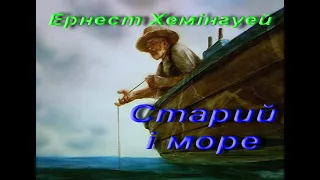 Ернест Хемінгуей

Старий
і море